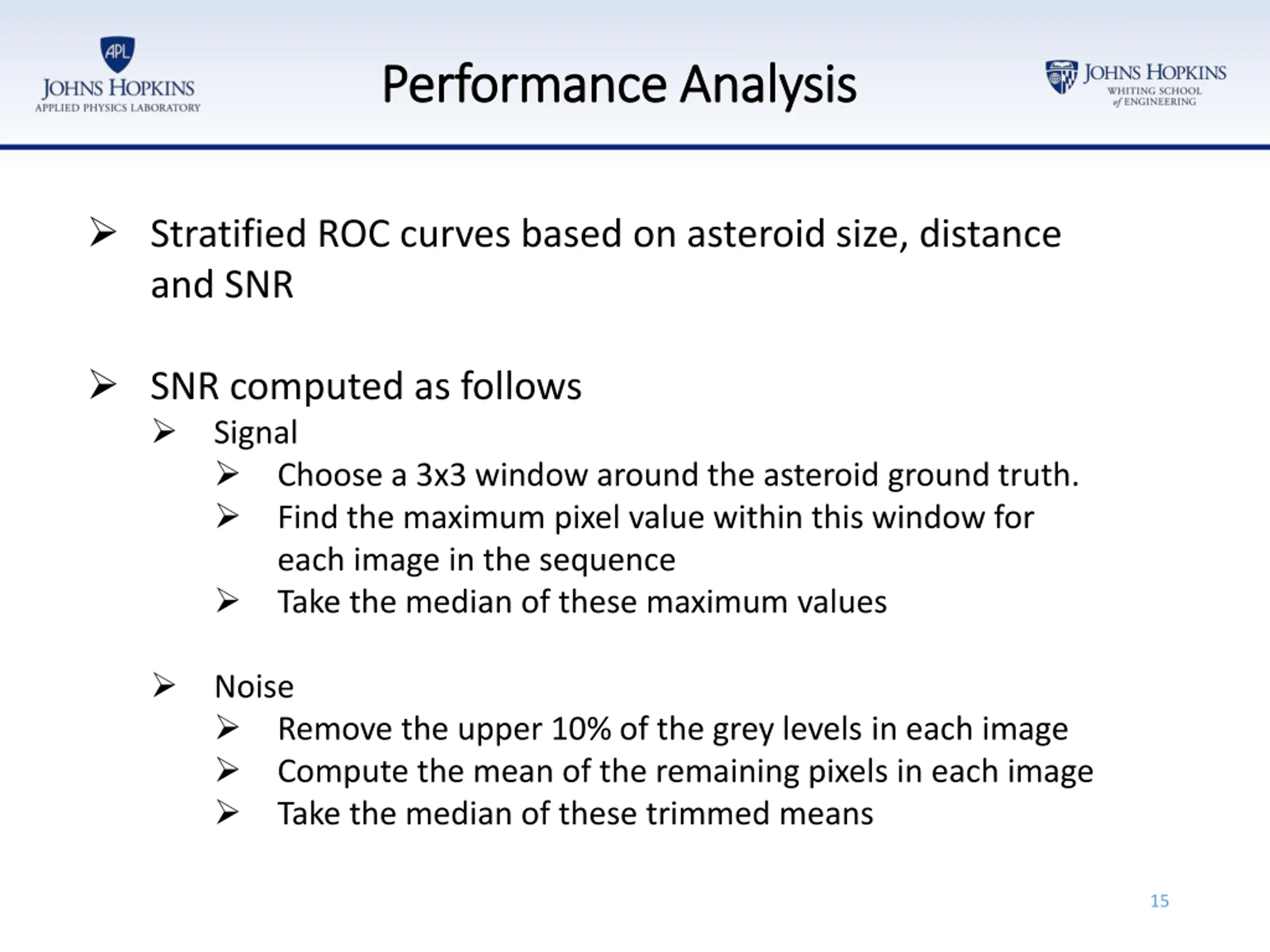 APL
JOHNS HOPKINS
APPLIED PHYSICS LABORATORY

Performance Analysis

JOHNS HOPKINS
WHITING SCHOOL of ENGINEERING

➢ Stratified ROC curves based on asteroid size, distance and SNR

➢ SNR computed as follows
➢ Signal
➢ Choose a 3x3 window around the asteroid ground truth.
➢ Find the maximum pixel value within this window for each image in the sequence
➢ Take the median of these maximum values

➢ Noise
➢ Remove the upper 10% of the grey levels in each image
➢ Compute the mean of the remaining pixels in each image
➢ Take the median of these trimmed means

15